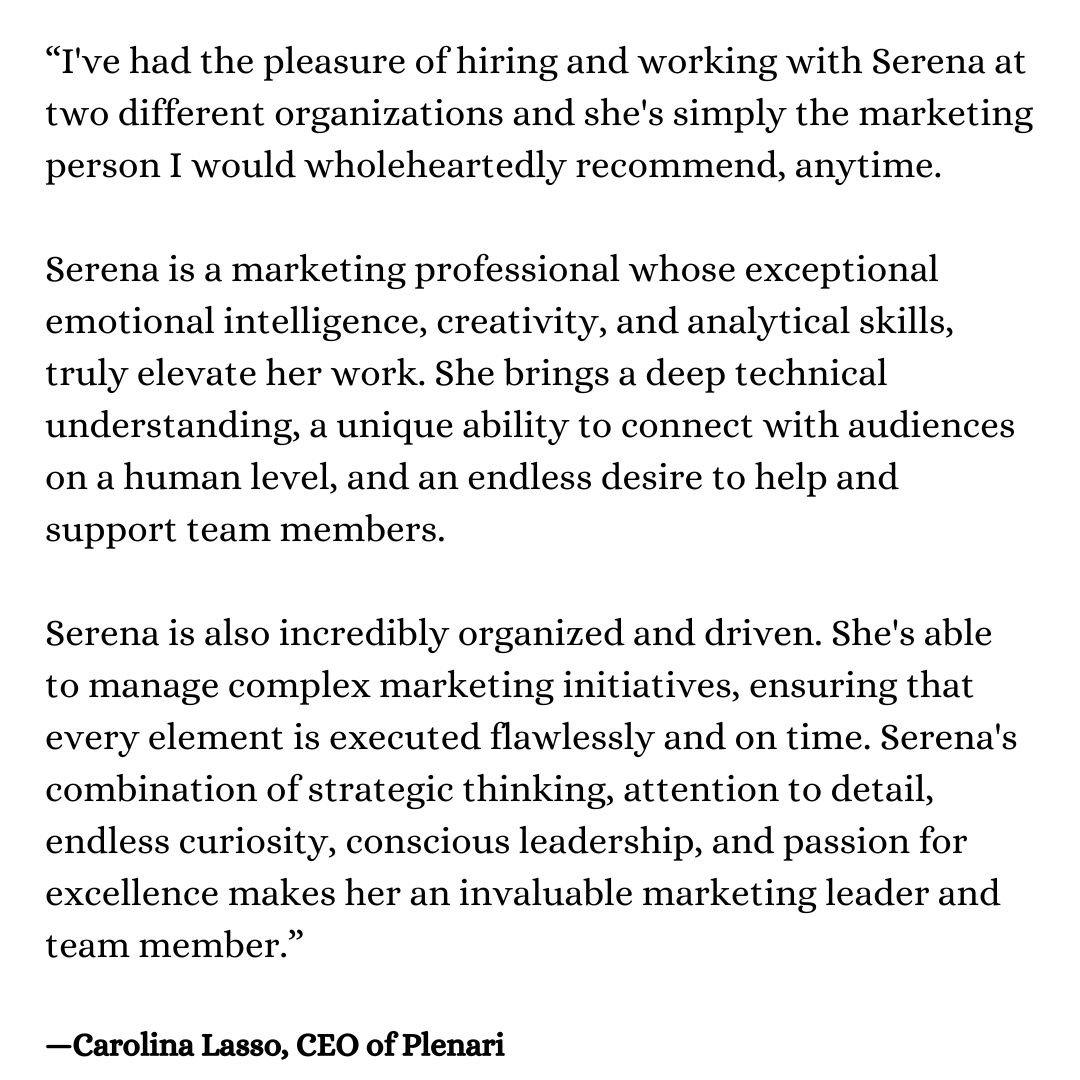 “I've had the pleasure of hiring and working with Serena at two different organizations and she's simply the marketing person I would wholeheartedly recommend, anytime.

Serena is a marketing professional whose exceptional emotional intelligence, creativity, and analytical skills, truly elevate her work. She brings a deep technical understanding, a unique ability to connect with audiences on a human level, and an endless desire to help and support team members.

Serena is also incredibly organized and driven. She's able to manage complex marketing initiatives, ensuring that every element is executed flawlessly and on time. Serena's combination of strategic thinking, attention to detail, endless curiosity, conscious leadership, and passion for excellence makes her an invaluable marketing leader and team member.”

—Carolina Lasso, CEO of Plenari